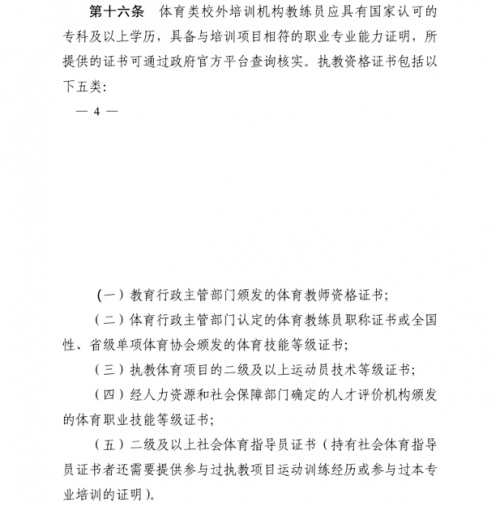 第十六条　体育类校外培训机构教练员应具有国家认可的专科及以上学历，具备与培训项目相符的职业专业能力证明，所提供的证书可通过政府官方平台查询核实。执教资格证书包括以下五类：

— 4 —

（一）教育行政主管部门颁发的体育教师资格证书；

（二）体育行政主管部门认定的体育教练员职称证书或全国性、省级单项体育协会颁发的体育技能等级证书；

（三）执教体育项目的二级及以上运动员技术等级证书；

（四）经人力资源和社会保障部门确定的人才评价机构颁发的体育职业技能等级证书；

（五）二级及以上社会体育指导员证书（持有社会体育指导员证书者还需要提供参与过执教项目运动训练经历或参与过本专业培训的证明）。